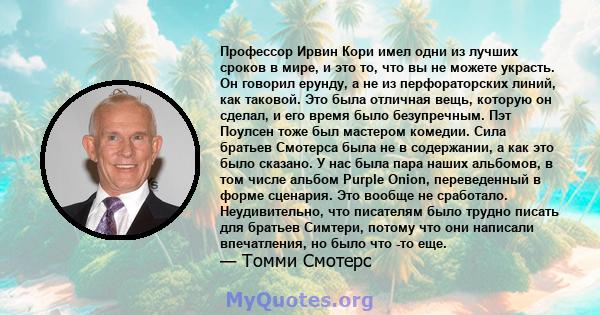 Профессор Ирвин Кори имел одни из лучших сроков в мире, и это то, что вы не можете украсть. Он говорил ерунду, а не из перфораторских линий, как таковой. Это была отличная вещь, которую он сделал, и его время было безупречным. Пэт Поулсен тоже был мастером комедии. Сила братьев Смотерса была не в содержании, а как это было сказано. У нас была пара наших альбомов, в том числе альбом Purple Onion, переведенный в форме сценария. Это вообще не сработало. Неудивительно, что писателям было трудно писать для братьев Симтери, потому что они написали впечатления, но было что -то еще.
— Томми Смотерс

MyQuotes.org